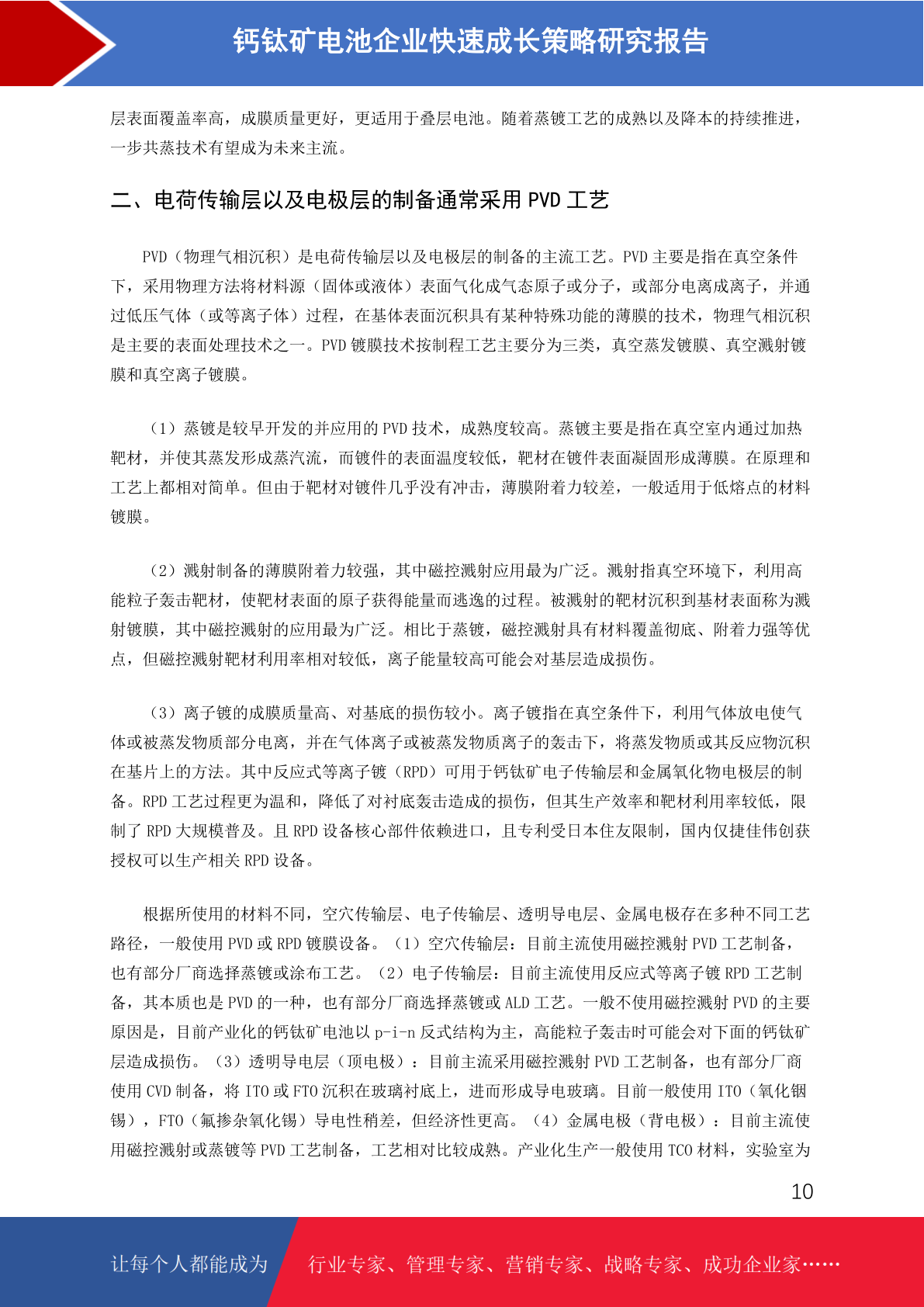 钙钛矿电池企业快速成长策略研究报告

层表面覆盖率高，成膜质量更好，更适用于叠层电池。随着蒸镀工艺的成熟以及降本的持续推进，一步共蒸技术有望成为未来主流。

二、电荷传输层以及电极层的制备通常采用 PVD 工艺

PVD（物理气相沉积）是电荷传输层以及电极层的制备的主流工艺。PVD 主要是指在真空条件下，采用物理方法将材料源（固体或液体）表面气化成气态原子或分子，或部分电离成离子，并通过低压气体（或等离子体）过程，在基体表面沉积具有某种特殊功能的薄膜的技术，物理气相沉积是主要的表面处理技术之一。PVD 镀膜技术按制程工艺主要分为三类，真空蒸发镀膜、真空溅射镀膜和真空离子镀膜。

（1）蒸镀是较早开发的并应用的 PVD 技术，成熟度较高。蒸镀主要是指在真空室内通过加热靶材，并使其蒸发形成蒸汽流，而镀件的表面温度较低，靶材在镀件表面凝固形成薄膜。在原理和工艺上都相对简单。但由于靶材对镀件几乎没有冲击，薄膜附着力较差，一般适用于低熔点的材料镀膜。

（2）溅射制备的薄膜附着力较强，其中磁控溅射应用最为广泛。溅射指真空环境下，利用高能粒子轰击靶材，使靶材表面的原子获得能量而逃逸的过程。被溅射的靶材沉积到基材表面称为溅射镀膜，其中磁控溅射的应用最为广泛。相比于蒸镀，磁控溅射具有材料覆盖彻底、附着力强等优点，但磁控溅射靶材利用率相对较低，离子能量较高可能会对基层造成损伤。

（3）离子镀的成膜质量高、对基底的损伤较小。离子镀指在真空条件下，利用气体放电使气体或被蒸发物质部分电离，并在气体离子或被蒸发物质离子的轰击下，将蒸发物质或其反应物沉积在基片上的方法。其中反应式等离子镀（RPD）可用于钙钛矿电子传输层和金属氧化物电极层的制备。RPD 工艺过程更为温和，降低了对衬底轰击造成的损伤，但其生产效率和靶材利用率较低，限制了 RPD 大规模普及。且 RPD 设备核心部件依赖进口，且专利受日本住友限制，国内仅捷佳伟创获授权可以生产相关 RPD 设备。

根据所使用的材料不同，空穴传输层、电子传输层、透明导电层、金属电极存在多种不同工艺路径，一般使用 PVD 或 RPD 镀膜设备。（1）空穴传输层：目前主流使用磁控溅射 PVD 工艺制备，也有部分厂商选择蒸镀或涂布工艺。（2）电子传输层：目前主流使用反应式等离子镀 RPD 工艺制备，其本质也是 PVD 的一种，也有部分厂商选择蒸镀或 ALD 工艺。一般不使用磁控溅射 PVD 的主要原因是，目前产业化的钙钛矿电池以 p-i-n 反式结构为主，高能粒子轰击时可能会对下面的钙钛矿层造成损伤。（3）透明导电层（顶电极）：目前主流采用磁控溅射 PVD 工艺制备，也有部分厂商使用 CVD 制备，将 ITO 或 FTO 沉积在玻璃衬底上，进而形成导电玻璃。目前一般使用 ITO（氧化铟锡），FTO（氟掺杂氧化锡）导电性稍差，但经济性更高。（4）金属电极（背电极）：目前主流使用磁控溅射或蒸镀等 PVD 工艺制备，工艺相对比较成熟。产业化生产一般使用 TCO 材料，实验室为

10

让每个人都能成为 行业专家、管理专家、营销专家、战略专家、成功企业家……